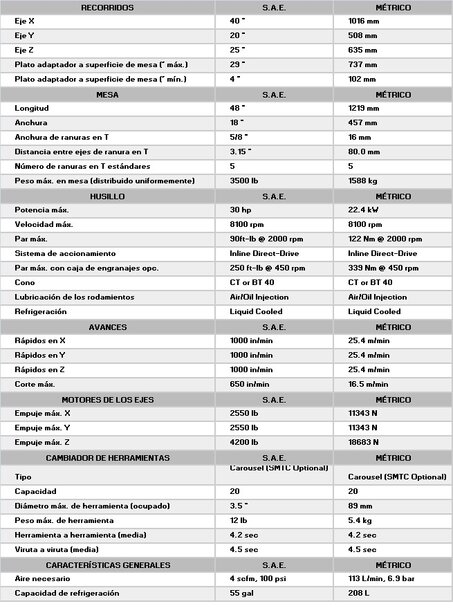 | RECORRIDOS | S.A.E. | MÉTRICO |
|---|---|---|
| Eje X | 40 " | 1016 mm |
| Eje Y | 20 " | 508 mm |
| Eje Z | 25 " | 635 mm |
| Plato adaptador a superficie de mesa (" máx.) | 29 " | 737 mm |
| Plato adaptador a superficie de mesa (" mín.) | 4 " | 102 mm |
| MESA | S.A.E. | MÉTRICO |
| Longitud | 48 " | 1219 mm |
| Anchura | 18 " | 457 mm |
| Anchura de ranuras en T | 5/8 " | 16 mm |
| Distancia entre ejes de ranura en T | 3.15 " | 80.0 mm |
| Número de ranuras en T estándares | 5 | 5 |
| Peso máx. en mesa (distribuido uniformemente) | 3500 lb | 1588 kg |
| HUSILLO | S.A.E. | MÉTRICO |
| Potencia máx. | 30 hp | 22.4 kW |
| Velocidad máx. | 8100 rpm | 8100 rpm |
| Par máx. | 90ft-lb @ 2000 rpm | 122 Nm @ 2000 rpm |
| Sistema de accionamiento | Inline Direct-Drive | Inline Direct-Drive |
| Par máx. con caja de engranajes opc. | 250 ft-lb @ 450 rpm | 339 Nm @ 450 rpm |
| Cono | CT or BT 40 | CT or BT 40 |
| Lubricación de los rodamientos | Air/Oil Injection | Air/Oil Injection |
| Refrigeración | Liquid Cooled | Liquid Cooled |
| AVANCES | S.A.E. | MÉTRICO |
| Rápidos en X | 1000 in/min | 25.4 m/min |
| Rápidos en Y | 1000 in/min | 25.4 m/min |
| Rápidos en Z | 1000 in/min | 25.4 m/min |
| Corte máx. | 650 in/min | 16.5 m/min |
| MOTORES DE LOS EJES | S.A.E. | MÉTRICO |
| Empuje máx. X | 2550 lb | 11343 N |
| Empuje máx. Y | 2550 lb | 11343 N |
| Empuje máx. Z | 4200 lb | 18683 N |
| CAMBIADOR DE HERRAMIENTAS | S.A.E. | MÉTRICO |
| Tipo | Carousel (SMTC Optional) | Carousel (SMTC Optional) |
| Capacidad | 20 | 20 |
| Diámetro máx. de herramienta (ocupado) | 3.5 " | 89 mm |
| Peso máx. de herramienta | 12 lb | 5.4 kg |
| Herramienta a herramienta (media) | 4.2 sec | 4.2 sec |
| Viruta a viruta (media) | 4.5 sec | 4.5 sec |
| CARACTERÍSTICAS GENERALES | S.A.E. | MÉTRICO |
| Aire necesario | 4 scfm, 100 psi | 113 L/min, 6.9 bar |
| Capacidad de refrigeración | 55 gal | 208 L |